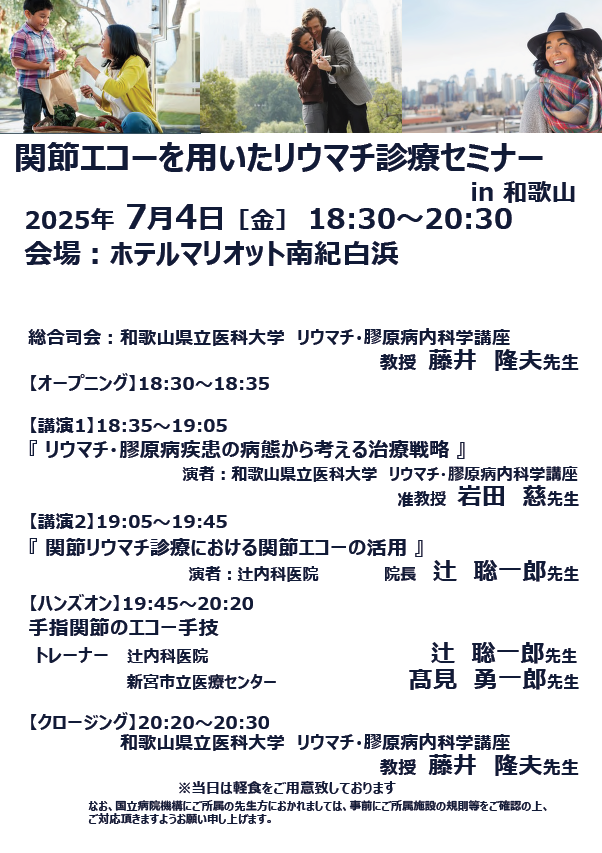 関節エコーを用いたリウマチ診療セミナー
in 和歌山

2025年 7月4日［金］ 18:30～20:30
会場：ホテルマリオット南紀白浜

総合司会：和歌山県立医科大学 リウマチ・膠原病内科学講座
教授 藤井 隆夫先生

【オープニング】18:30～18:35

【講演1】18:35～19:05
『 リウマチ・膠原病疾患の病態から考える治療戦略 』
演者：和歌山県立医科大学 リウマチ・膠原病内科学講座
准教授 岩田 慈先生

【講演2】19:05～19:45
『 関節リウマチ診療における関節エコーの活用 』
演者：辻内科医院 院長 辻 聡一郎先生

【ハンズオン】19:45～20:20
手指関節のエコー手技
トレーナー 辻内科医院 辻 聡一郎先生
新宮市立医療センター 髙見 勇一郎先生

【クロージング】20:20～20:30
和歌山県立医科大学 リウマチ・膠原病内科学講座
教授 藤井 隆夫先生

※当日は軽食をご用意致しております
なお、国立病院機構にご所属の先生方におかれましては、事前にご所属施設の規則等をご確認の上、ご対応頂きますようお願い申し上げます。